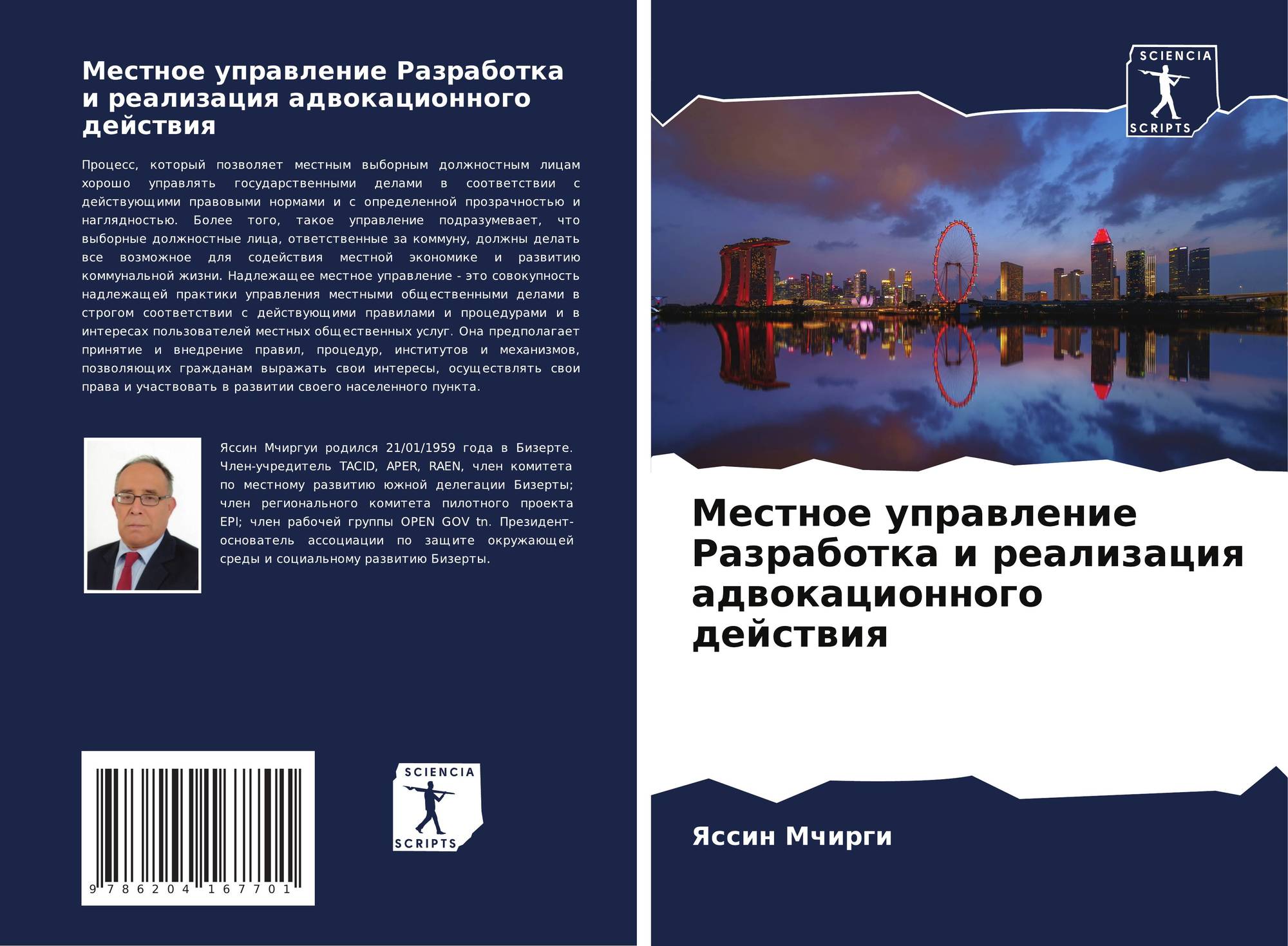 Местное управление Разработка и реализация адвокационного действия

Процесс, который позволяет местным выборным должностным лицам хорошо управлять государственными делами в соответствии с действующими правовыми нормами и с определенной прозрачностью и наглядностью. Более того, такое управление подразумевает, что выборные должностные лица, ответственные за коммуну, должны делать все возможное для содействия местной экономике и развитию коммунальной жизни. Надлежащее местное управление - это совокупность надлежащей практики управления местными общественными делами в строгом соответствии с действующими правилами и процедурами и в интересах пользователей местных общественных услуг. Она предполагает принятие и внедрение правил, процедур, институтов и механизмов, позволяющих гражданам выражать свои интересы, осуществлять свои права и участвовать в развитии своего населенного пункта.

Яссин Мчиргуи родился 21/01/1959 года в Бизерте. Член-учредитель TACID, APER, RAEN, член комитета по местному развитию южной делегации Бизерты; член регионального комитета пилотного проекта EPI; член рабочей группы OPEN GOV tn. Президент-основатель ассоциации по защите окружающей среды и социальному развитию Бизерты.

9 786204 167701

SCIENCIA
SCRIPTS

SCIENCIA
SCRIPTS

Местное управление Разработка и реализация адвокационного действия

Яссин Мчирги